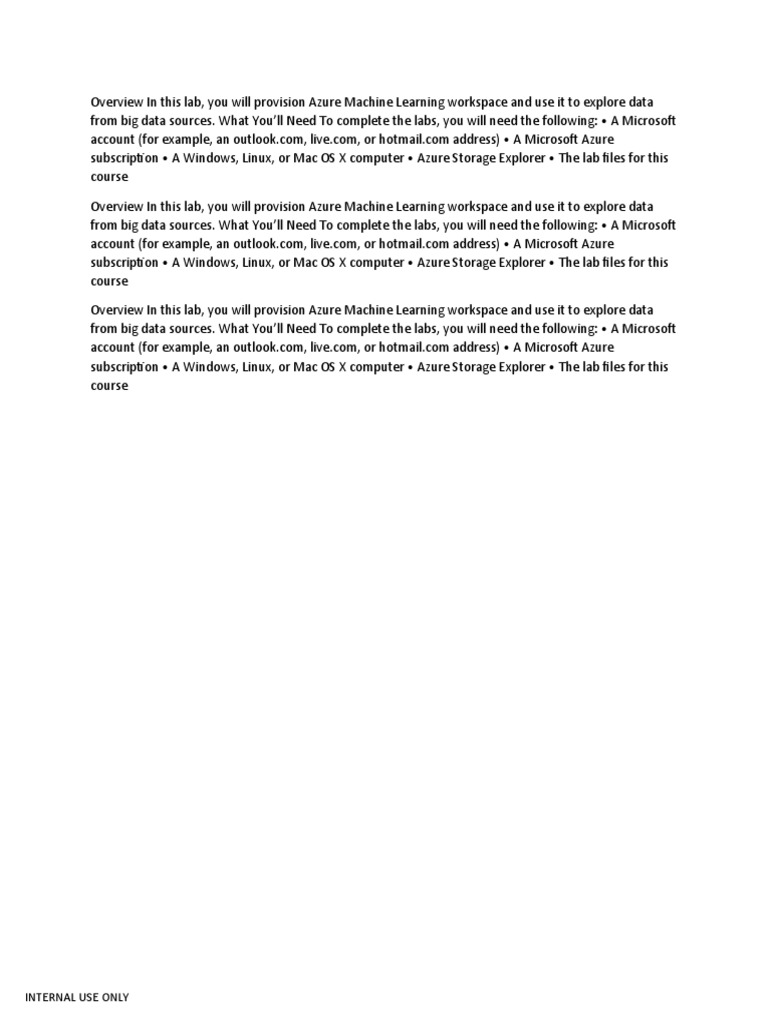 Overview In this lab, you will provision Azure Machine Learning workspace and use it to explore data from big data sources. What You'll Need To complete the labs, you will need the following: • A Microsoft account (for example, an outlook.com, live.com, or hotmail.com address) • A Microsoft Azure subscription • A Windows, Linux, or Mac OS X computer • Azure Storage Explorer • The lab files for this course

Overview In this lab, you will provision Azure Machine Learning workspace and use it to explore data from big data sources. What You'll Need To complete the labs, you will need the following: • A Microsoft account (for example, an outlook.com, live.com, or hotmail.com address) • A Microsoft Azure subscription • A Windows, Linux, or Mac OS X computer • Azure Storage Explorer • The lab files for this course

Overview In this lab, you will provision Azure Machine Learning workspace and use it to explore data from big data sources. What You'll Need To complete the labs, you will need the following: • A Microsoft account (for example, an outlook.com, live.com, or hotmail.com address) • A Microsoft Azure subscription • A Windows, Linux, or Mac OS X computer • Azure Storage Explorer • The lab files for this course

INTERNAL USE ONLY